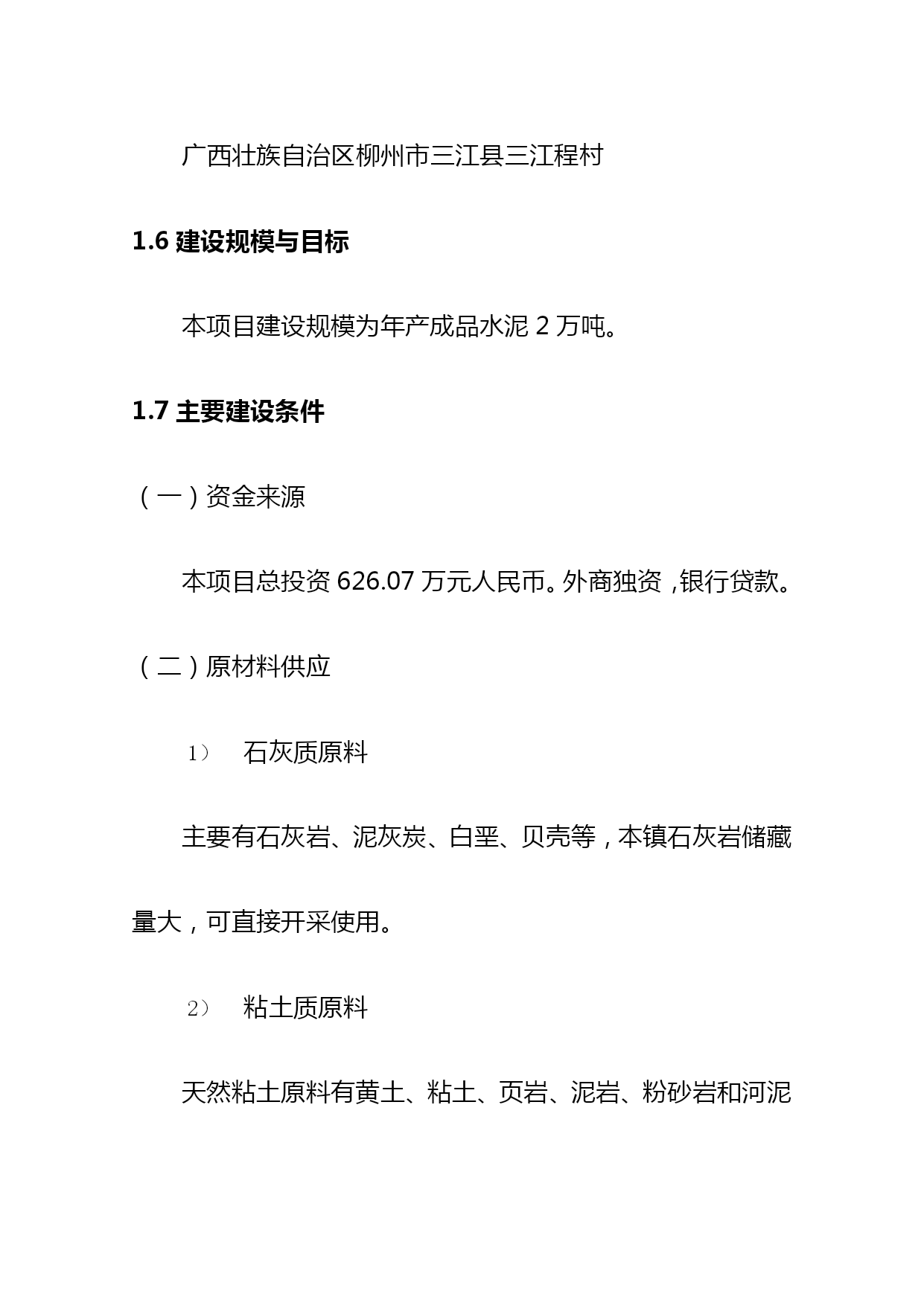 广西壮族自治区柳州市三江县三江程村

1.6 建设规模与目标

本项目建设规模为年产成品水泥 2 万吨。

1.7 主要建设条件

（一）资金来源

本项目总投资 626.07 万元人民币。外商独资，银行贷款。

（二）原材料供应

1） 石灰质原料

主要有石灰岩、泥灰炭、白垩、贝壳等，本镇石灰岩储藏量大，可直接开采使用。

2） 粘土质原料

天然粘土原料有黄土、粘土、页岩、泥岩、粉砂岩和河泥